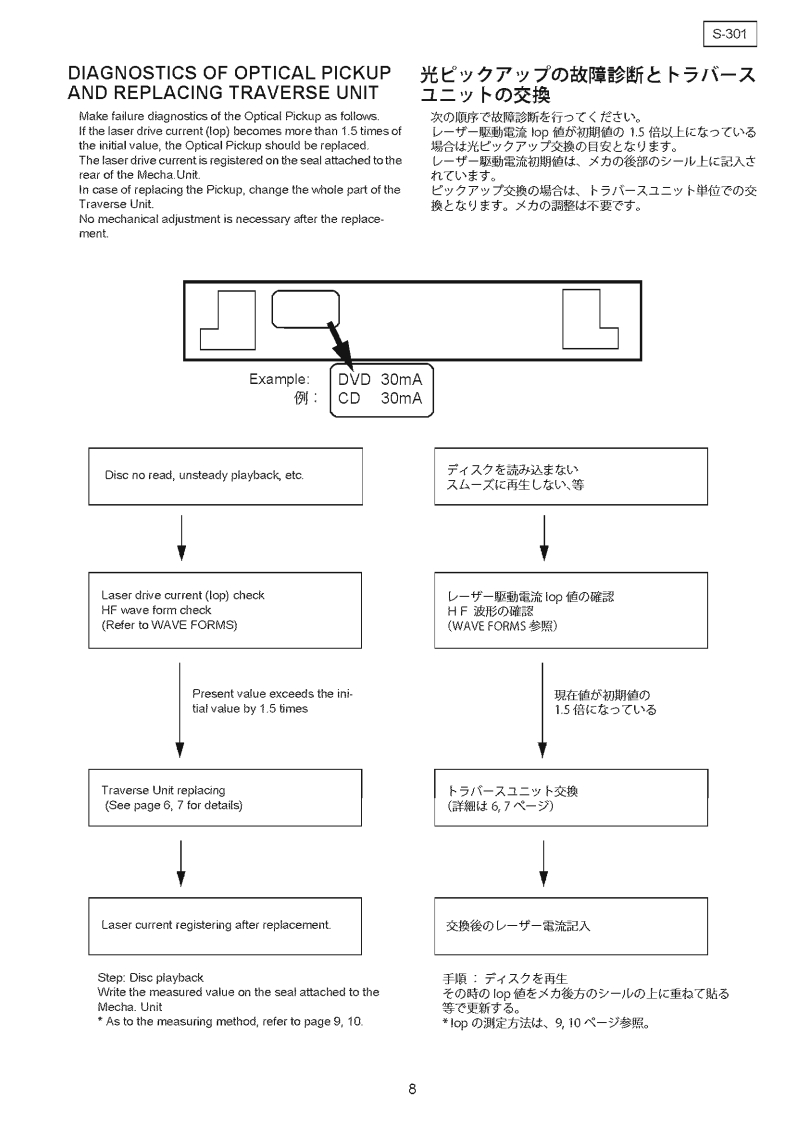 S-301

DIAGNOSTICS OF OPTICAL PICKUP AND REPLACING TRAVERSE UNIT

Make failure diagnostics of the Optical Pickup as follows.
If the laser drive current (Iop) becomes more than 1.5 times of the initial value, the Optical Pickup should be replaced.
The laser drive current is registered on the seal attached to the rear of the Mecha.Unit.
In case of replacing the Pickup, change the whole part of the Traverse Unit.
No mechanical adjustment is necessary after the replacement.

光ピックアップの故障診断とトラバースユニットの交換

次の順序で故障診断を行ってください。
レーザー駆動電流 Iop 値が初期値の 1.5 倍以上になっている場合は光ピックアップ交換の目安となります。
レーザー駆動電流初期値は、メカの後部のシール上に記入されています。
ピックアップ交換の場合は、トラバースユニット単位での交換となります。メカの調整は不要です。

Example:
例：
DVD 30mA
CD 30mA

Disc no read, unsteady playback, etc.

Laser drive current (Iop) check
HF wave form check
(Refer to WAVE FORMS)

Present value exceeds the initial value by 1.5 times

Traverse Unit replacing
(See page 6, 7 for details)

Laser current registering after replacement.

Step: Disc playback
Write the measured value on the seal attached to the Mecha. Unit
* As to the measuring method, refer to page 9, 10.

ディスクを読み込まない
スムーズに再生しない､等

レーザー駆動電流 Iop 値の確認
H F 波形の確認
(WAVE FORMS 参照)

現在値が初期値の
1.5 倍になっている

トラバースユニット交換
(詳細は 6, 7 ページ)

交換後のレーザー電流記入

手順 ： ディスクを再生
その時の Iop 値をメカ後方のシールの上に重ねて貼る等で更新する。
* Iop の測定方法は、9, 10 ページ参照。

8